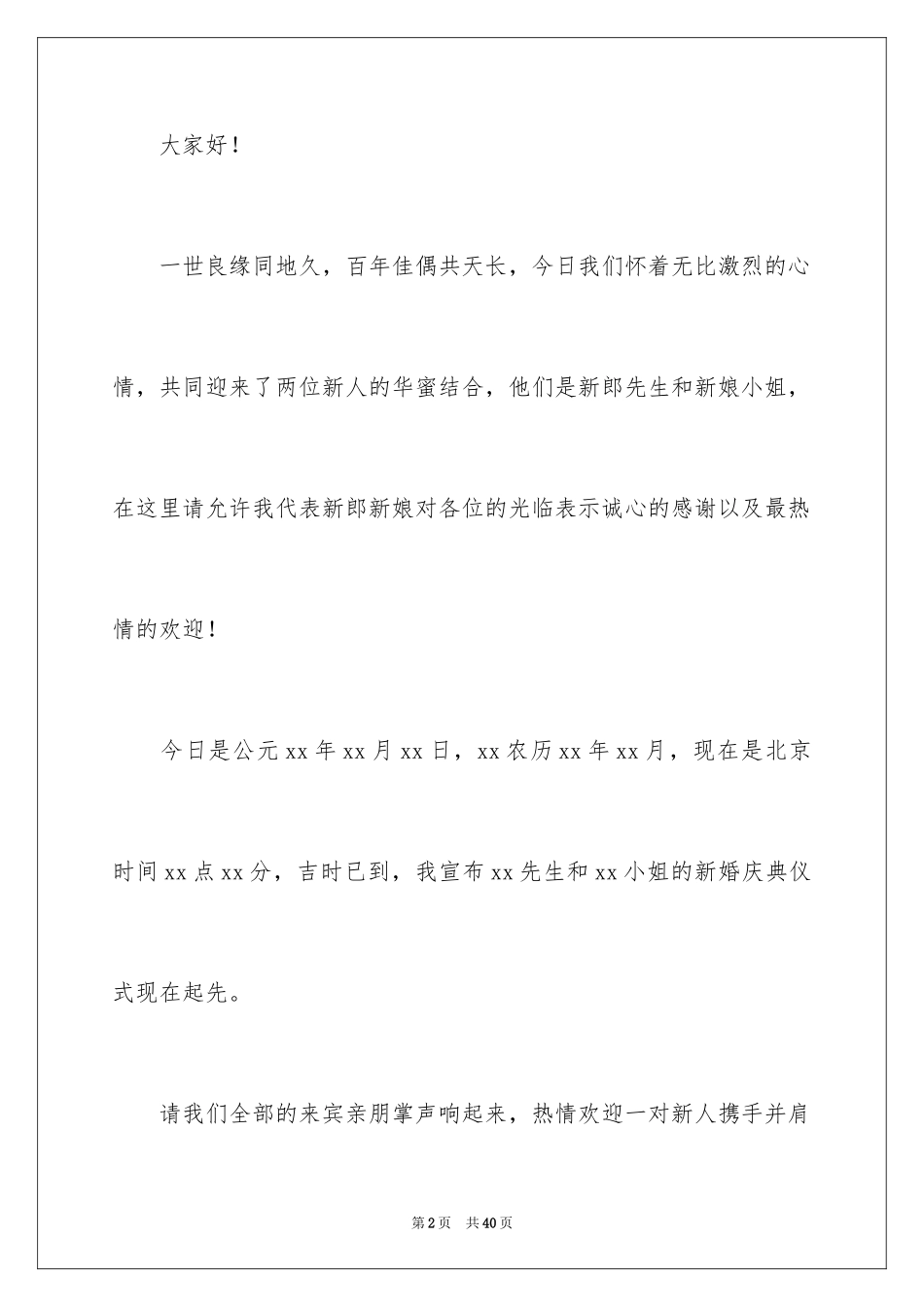 大家好！

一世良缘同地久，百年佳偶共天长，今日我们怀着无比激烈的心情，共同迎来了两位新人的华蜜结合，他们是新郎先生和新娘小姐，在这里请允许我代表新郎新娘对各位的光临表示诚心的感谢以及最热情的欢迎！

今日是公元xx年xx月xx日，xx农历xx年xx月，现在是北京时间xx点xx分，吉时已到，我宣布xx先生和xx小姐的新婚庆典仪式现在起先。

请我们全部的来宾亲朋掌声响起来，热情欢迎一对新人携手并肩

第2页 共40页